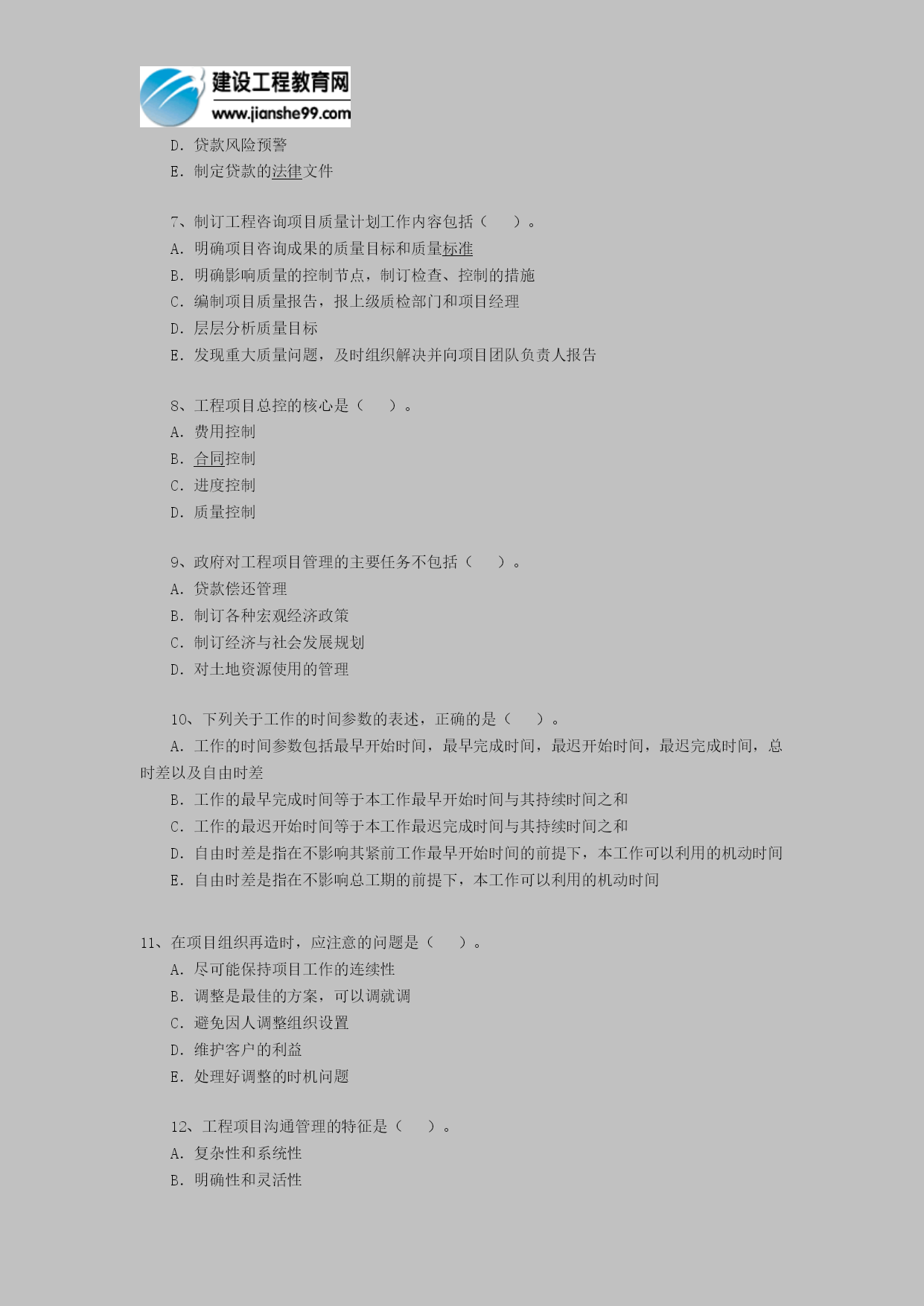 建设工程教育网
www.jianshe99.com

D. 贷款风险预警
E. 制定贷款的法律文件

7、制订工程咨询项目质量计划工作内容包括（　）。
A. 明确项目咨询成果的质量目标和质量标准
B. 明确影响质量的控制节点，制订检查、控制的措施
C. 编制项目质量报告，报上级质检部门和项目经理
D. 层层分析质量目标
E. 发现重大质量问题，及时组织解决并向项目团队负责人报告

8、工程项目总控的核心是（　）。
A. 费用控制
B. 合同控制
C. 进度控制
D. 质量控制

9、政府对工程项目管理的主要任务不包括（　）。
A. 贷款偿还管理
B. 制订各种宏观经济政策
C. 制订经济与社会发展规划
D. 对土地资源使用的管理

10、下列关于工作的时间参数的表述，正确的是（　）。
A. 工作的时间参数包括最早开始时间，最早完成时间，最迟开始时间，最迟完成时间，总时差以及自由时差
B. 工作的最早完成时间等于本工作最早开始时间与其持续时间之和
C. 工作的最迟开始时间等于本工作最迟完成时间与其持续时间之和
D. 自由时差是指在不影响其紧前工作最早开始时间的前提下，本工作可以利用的机动时间
E. 自由时差是指在不影响总工期的前提下，本工作可以利用的机动时间

11、在项目组织再造时，应注意的问题是（　）。
A. 尽可能保持项目工作的连续性
B. 调整是最佳的方案，可以调就调
C. 避免因人调整组织设置
D. 维护客户的利益
E. 处理好调整的时机问题

12、工程项目沟通管理的特征是（　）。
A. 复杂性和系统性
B. 明确性和灵活性